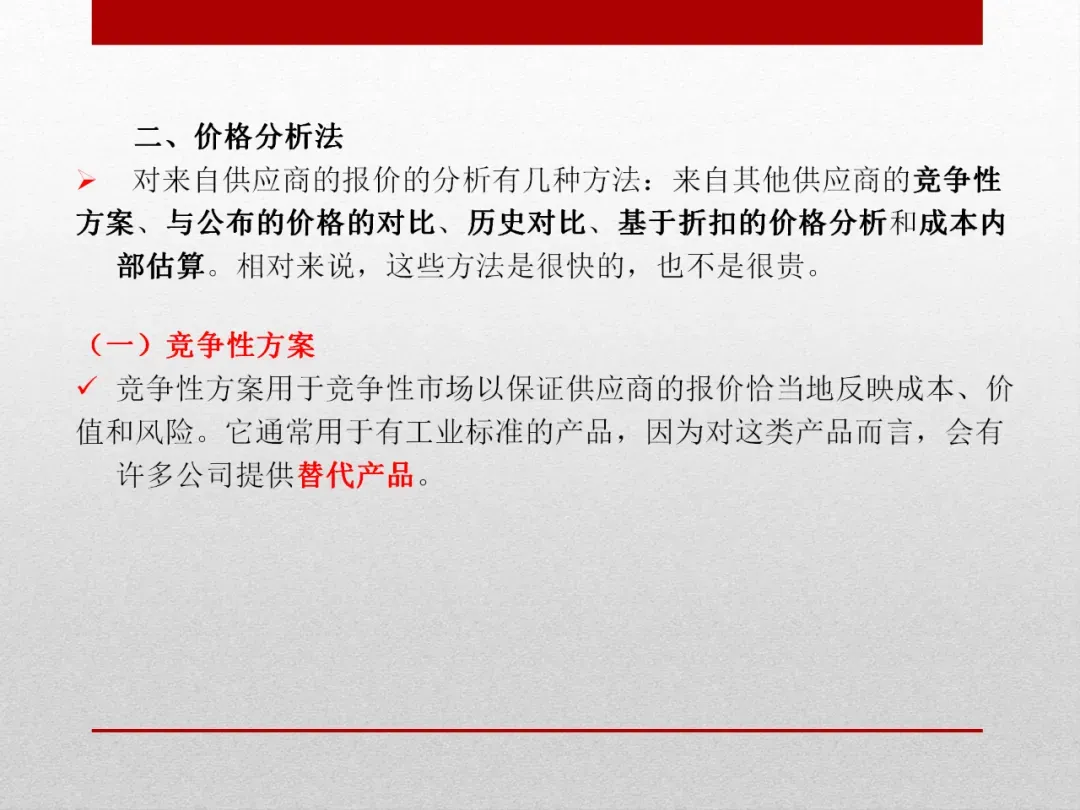 二、价格分析法

➢ 对来自供应商的报价的分析有几种方法：来自其他供应商的竞争性方案、与公布的价格的对比、历史对比、基于折扣的价格分析和成本内部估算。相对来说，这些方法是很快的，也不是很贵。

（一）竞争性方案

✓ 竞争性方案用于竞争性市场以保证供应商的报价恰当地反映成本、价值和风险。它通常用于有工业标准的产品，因为对这类产品而言，会有许多公司提供替代产品。